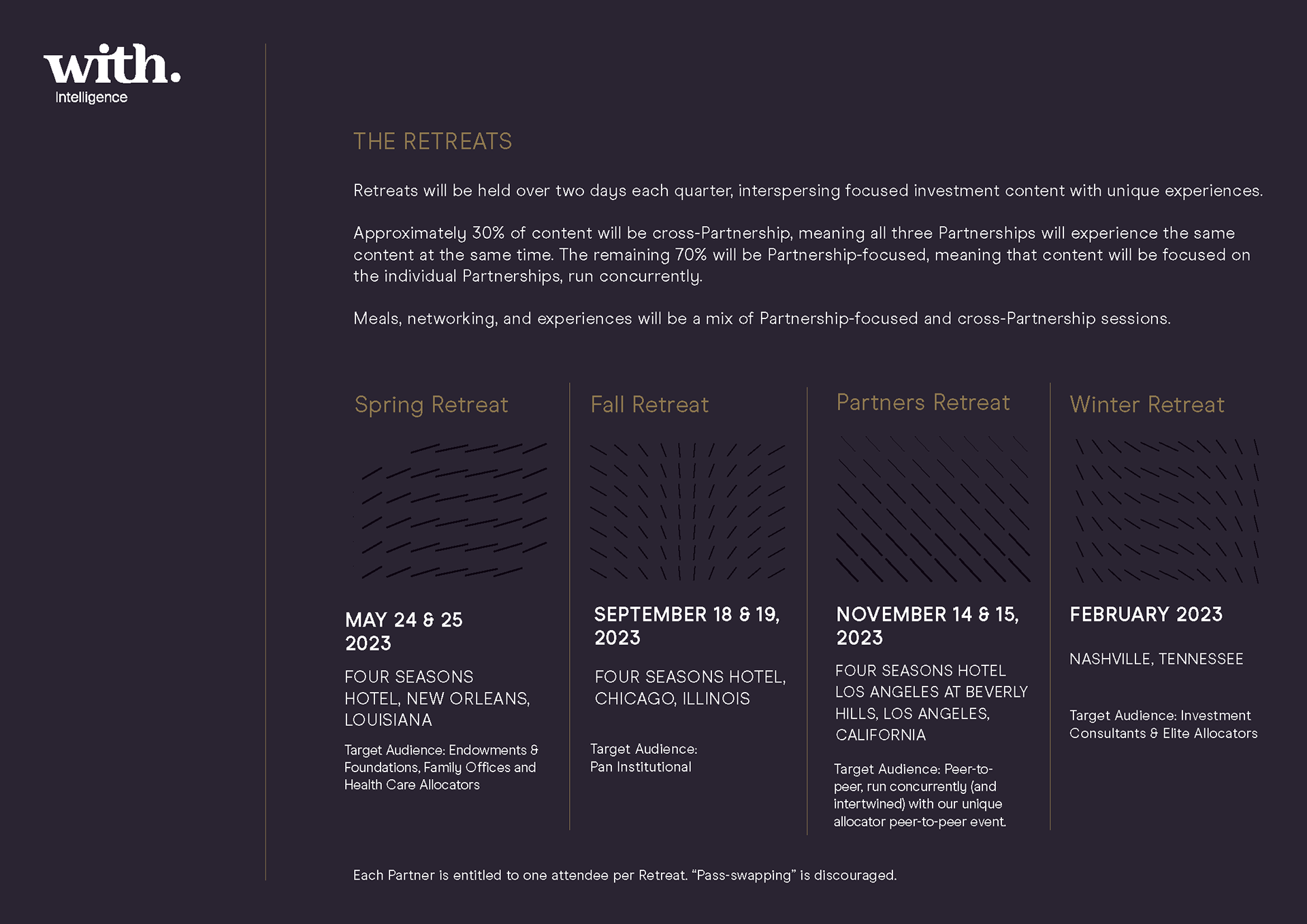 with.
Intelligence

THE RETREATS

Retreats will be held over two days each quarter, interspersing focused investment content with unique experiences.

Approximately 30% of content will be cross-Partnership, meaning all three Partnerships will experience the same content at the same time. The remaining 70% will be Partnership-focused, meaning that content will be focused on the individual Partnerships, run concurrently.

Meals, networking, and experiences will be a mix of Partnership-focused and cross-Partnership sessions.

Spring Retreat

MAY 24 & 25 2023

FOUR SEASONS HOTEL, NEW ORLEANS, LOUISIANA

Target Audience: Endowments & Foundations, Family Offices and Health Care Allocators

Fall Retreat

SEPTEMBER 18 & 19, 2023

FOUR SEASONS HOTEL, CHICAGO, ILLINOIS

Target Audience: Pan Institutional

Partners Retreat

NOVEMBER 14 & 15, 2023

FOUR SEASONS HOTEL LOS ANGELES AT BEVERLY HILLS, LOS ANGELES, CALIFORNIA

Target Audience: Peer-to-peer, run concurrently (and intertwined) with our unique allocator peer-to-peer event.

Winter Retreat

FEBRUARY 2023

NASHVILLE, TENNESSEE

Target Audience: Investment Consultants & Elite Allocators

Each Partner is entitled to one attendee per Retreat. “Pass-swapping” is discouraged.